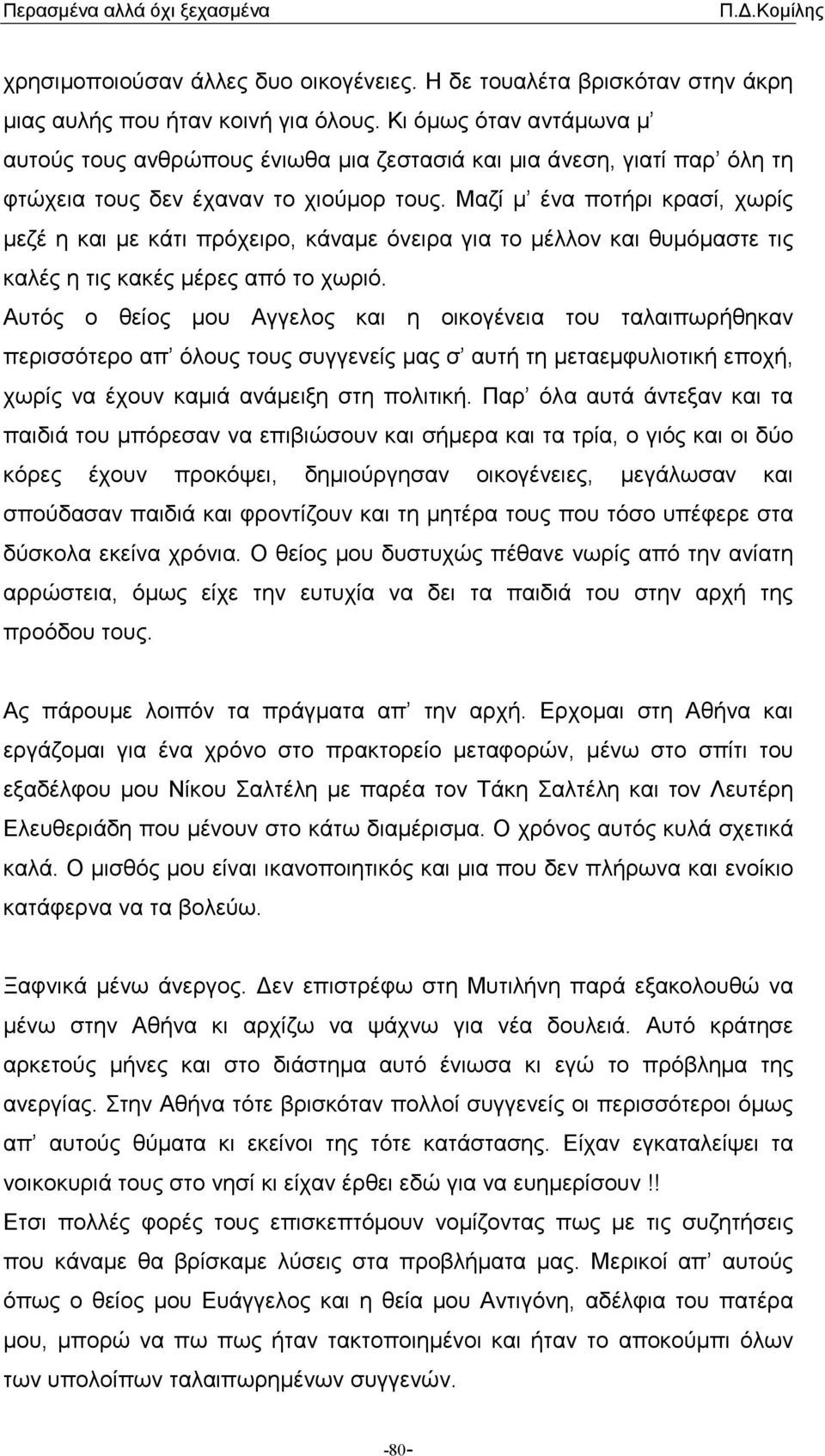 Περασμένα αλλά όχι ξεχασμένα Π.Δ.Κομίλης

χρησιμοποιούσαν άλλες δυο οικογένειες. Η δε τουαλέτα βρισκόταν στην άκρη μιας αυλής που ήταν κοινή για όλους. Κι όμως όταν αντάμωνα μ' αυτούς τους ανθρώπους ένιωθα μια ζεστασιά και μια άνεση, γιατί παρ' όλη τη φτώχεια τους δεν έχαναν το χιούμορ τους. Μαζί μ' ένα ποτήρι κρασί, χωρίς μεζέ η και με κάτι πρόχειρο, κάναμε όνειρα για το μέλλον και θυμόμαστε τις καλές η τις κακές μέρες από το χωριό.
Αυτός ο θείος μου Αγγελος και η οικογένεια του ταλαιπωρήθηκαν περισσότερο απ' όλους τους συγγενείς μας σ' αυτή τη μεταεμφυλιοτική εποχή, χωρίς να έχουν καμιά ανάμειξη στη πολιτική. Παρ' όλα αυτά άντεξαν και τα παιδιά του μπόρεσαν να επιβιώσουν και σήμερα και τα τρία, ο γιός και οι δύο κόρες έχουν προκόψει, δημιούργησαν οικογένειες, μεγάλωσαν και σπούδασαν παιδιά και φροντίζουν και τη μητέρα τους που τόσο υπέφερε στα δύσκολα εκείνα χρόνια. Ο θείος μου δυστυχώς πέθανε νωρίς από την ανίατη αρρώστεια, όμως είχε την ευτυχία να δει τα παιδιά του στην αρχή της προόδου τους.

Ας πάρουμε λοιπόν τα πράγματα απ' την αρχή. Ερχομαι στη Αθήνα και εργάζομαι για ένα χρόνο στο πρακτορείο μεταφορών, μένω στο σπίτι του εξαδέλφου μου Νίκου Σαλτέλη με παρέα τον Τάκη Σαλτέλη και τον Λευτέρη Ελευθεριάδη που μένουν στο κάτω διαμέρισμα. Ο χρόνος αυτός κυλά σχετικά καλά. Ο μισθός μου είναι ικανοποιητικός και μια που δεν πλήρωνα και ενοίκιο κατάφερνα να τα βολεύω.

Ξαφνικά μένω άνεργος. Δεν επιστρέφω στη Μυτιλήνη παρά εξακολουθώ να μένω στην Αθήνα κι αρχίζω να ψάχνω για νέα δουλειά. Αυτό κράτησε αρκετούς μήνες και στο διάστημα αυτό ένιωσα κι εγώ το πρόβλημα της ανεργίας. Στην Αθήνα τότε βρισκόταν πολλοί συγγενείς οι περισσότεροι όμως απ' αυτούς θύματα κι εκείνοι της τότε κατάστασης. Είχαν εγκαταλείψει τα νοικοκυριά τους στο νησί κι είχαν έρθει εδώ για να ευημερίσουν !!
Ετσι πολλές φορές τους επισκεπτόμουν νομίζοντας πως με τις συζητήσεις που κάναμε θα βρίσκαμε λύσεις στα προβλήματα μας. Μερικοί απ' αυτούς όπως ο θείος μου Ευάγγελος και η θεία μου Αντιγόνη, αδέλφια του πατέρα μου, μπορώ να πω πως ήταν τακτοποιημένοι και ήταν το αποκούμπι όλων των υπολοίπων ταλαιπωρημένων συγγενών.

-80-